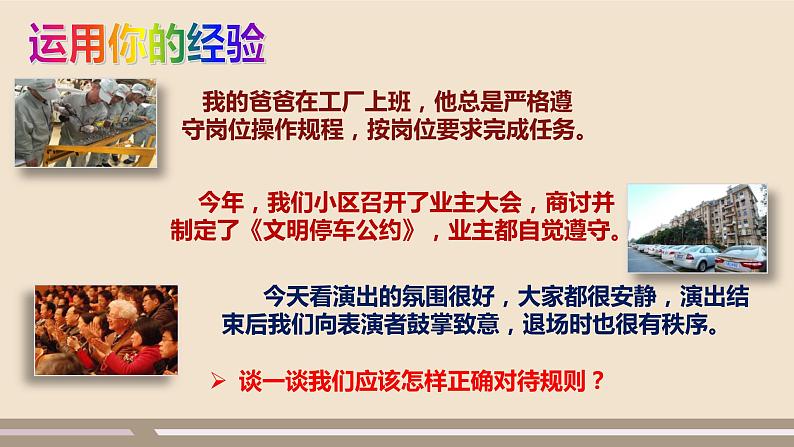 运用你的经验

我的爸爸在工厂上班，他总是严格遵守岗位操作规程，按岗位要求完成任务。

今年，我们小区召开了业主大会，商讨并制定了《文明停车公约》，业主都自觉遵守。

今天看演出的氛围很好，大家都很安静，演出结束后我们向表演者鼓掌致意，退场时也很有秩序。

➢ 谈一谈我们应该怎样正确对待规则？